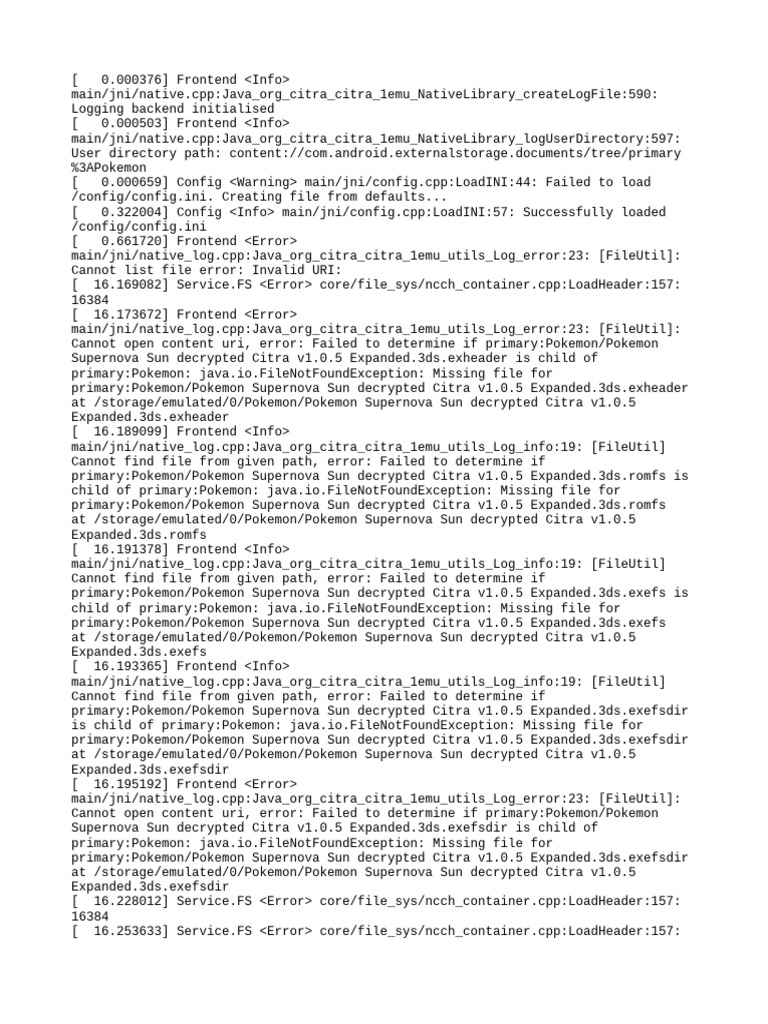 [    0.000376] Frontend <Info> main/jni/native.cpp:Java_org_citra_citra_1emu_NativeLibrary_createLogFile:590: Logging backend initialised
[    0.000503] Frontend <Info> main/jni/native.cpp:Java_org_citra_citra_1emu_NativeLibrary_logUserDirectory:597: User directory path: content://com.android.externalstorage.documents/tree/primary%3APokemon
[    0.000659] Config <Warning> main/jni/config.cpp:LoadINI:44: Failed to load /config/config.ini. Creating file from defaults...
[    0.322004] Config <Info> main/jni/config.cpp:LoadINI:57: Successfully loaded /config/config.ini
[    0.661720] Frontend <Error> main/jni/native_log.cpp:Java_org_citra_citra_1emu_utils_Log_error:23: [FileUtil]: Cannot list file error: Invalid URI:
[   16.169082] Service.FS <Error> core/file_sys/ncch_container.cpp:LoadHeader:157: 16384
[   16.173672] Frontend <Error> main/jni/native_log.cpp:Java_org_citra_citra_1emu_utils_Log_error:23: [FileUtil]: Cannot open content uri, error: Failed to determine if primary:Pokemon/Pokemon Supernova Sun decrypted Citra v1.0.5 Expanded.3ds.exheader is child of primary:Pokemon: java.io.FileNotFoundException: Missing file for primary:Pokemon/Pokemon Supernova Sun decrypted Citra v1.0.5 Expanded.3ds.exheader at /storage/emulated/0/Pokemon/Pokemon Supernova Sun decrypted Citra v1.0.5 Expanded.3ds.exheader
[   16.189099] Frontend <Info> main/jni/native_log.cpp:Java_org_citra_citra_1emu_utils_Log_info:19: [FileUtil] Cannot find file from given path, error: Failed to determine if primary:Pokemon/Pokemon Supernova Sun decrypted Citra v1.0.5 Expanded.3ds.romfs is child of primary:Pokemon: java.io.FileNotFoundException: Missing file for primary:Pokemon/Pokemon Supernova Sun decrypted Citra v1.0.5 Expanded.3ds.romfs at /storage/emulated/0/Pokemon/Pokemon Supernova Sun decrypted Citra v1.0.5 Expanded.3ds.romfs
[   16.191378] Frontend <Info> main/jni/native_log.cpp:Java_org_citra_citra_1emu_utils_Log_info:19: [FileUtil] Cannot find file from given path, error: Failed to determine if primary:Pokemon/Pokemon Supernova Sun decrypted Citra v1.0.5 Expanded.3ds.exefs is child of primary:Pokemon: java.io.FileNotFoundException: Missing file for primary:Pokemon/Pokemon Supernova Sun decrypted Citra v1.0.5 Expanded.3ds.exefs at /storage/emulated/0/Pokemon/Pokemon Supernova Sun decrypted Citra v1.0.5 Expanded.3ds.exefs
[   16.193365] Frontend <Info> main/jni/native_log.cpp:Java_org_citra_citra_1emu_utils_Log_info:19: [FileUtil] Cannot find file from given path, error: Failed to determine if primary:Pokemon/Pokemon Supernova Sun decrypted Citra v1.0.5 Expanded.3ds.exefsdir is child of primary:Pokemon: java.io.FileNotFoundException: Missing file for primary:Pokemon/Pokemon Supernova Sun decrypted Citra v1.0.5 Expanded.3ds.exefsdir at /storage/emulated/0/Pokemon/Pokemon Supernova Sun decrypted Citra v1.0.5 Expanded.3ds.exefsdir
[   16.195192] Frontend <Error> main/jni/native_log.cpp:Java_org_citra_citra_1emu_utils_Log_error:23: [FileUtil]: Cannot open content uri, error: Failed to determine if primary:Pokemon/Pokemon Supernova Sun decrypted Citra v1.0.5 Expanded.3ds.exefsdir is child of primary:Pokemon: java.io.FileNotFoundException: Missing file for primary:Pokemon/Pokemon Supernova Sun decrypted Citra v1.0.5 Expanded.3ds.exefsdir at /storage/emulated/0/Pokemon/Pokemon Supernova Sun decrypted Citra v1.0.5 Expanded.3ds.exefsdir
[   16.228012] Service.FS <Error> core/file_sys/ncch_container.cpp:LoadHeader:157: 16384
[   16.253633] Service.FS <Error> core/file_sys/ncch_container.cpp:LoadHeader:157: